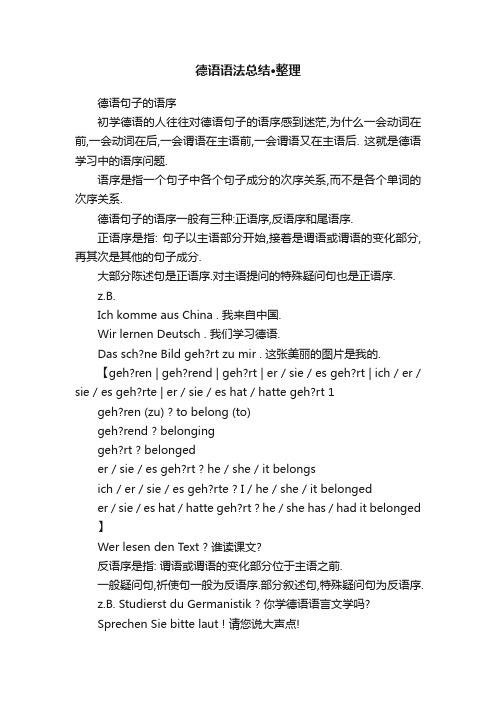 德语语法总结•整理

德语句子的语序

初学德语的人往往对德语句子的语序感到迷茫,为什么一会动词在前,一会动词在后,一会谓语在主语前,一会谓语又在主语后. 这就是德语学习中的语序问题.

语序是指一个句子中各个句子成分的次序关系,而不是各个单词的次序关系.

德语句子的语序一般有三种:正语序,反语序和尾语序.

正语序是指: 句子以主语部分开始,接着是谓语或谓语的变化部分,再其次是其他的句子成分.

大部分陈述句是正语序.对主语提问的特殊疑问句也是正语序.

z.B.

Ich komme aus China . 我来自中国.

Wir lernen Deutsch . 我们学习德语.

Das sch?ne Bild geh?rt zu mir . 这张美丽的图片是我的.

【geh?ren | geh?rend | geh?rt | er / sie / es geh?rt | ich / er / sie / es geh?rte | er / sie / es hat / hatte geh?rt 1

geh?ren (zu) ? to belong (to)

geh?rend ? belonging

geh?rt ? belonged

er / sie / es geh?rt ? he / she / it belongs

ich / er / sie / es geh?rte ? I / he / she / it belonged

er / sie / es hat / hatte geh?rt ? he / she has / had it belonged

】

Wer lesen den Text ? 谁读课文?

反语序是指: 谓语或谓语的变化部分位于主语之前.

一般疑问句,祈使句一般为反语序.部分叙述句,特殊疑问句为反语序.

z.B. Studierst du Germanistik ? 你学德语语言文学吗?

Sprechen Sie bitte laut ! 请您说大声点!